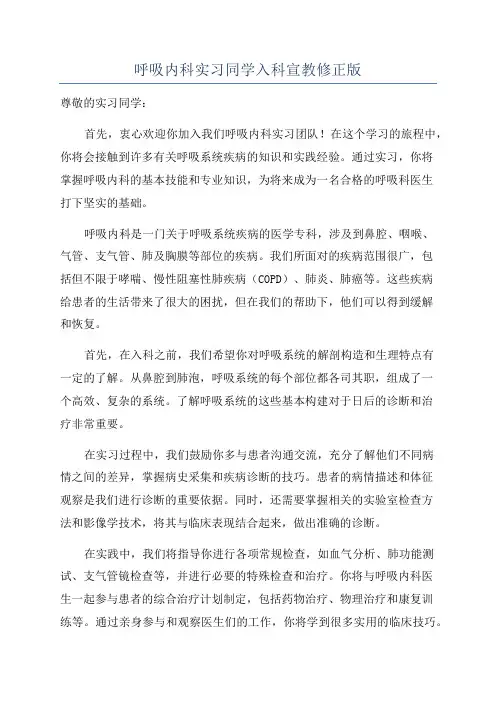 呼吸内科实习同学入科宣教修正版

尊敬的实习同学：

首先，衷心欢迎你加入我们呼吸内科实习团队！在这个学习的旅程中，你将会接触到许多有关呼吸系统疾病的知识和实践经验。通过实习，你将掌握呼吸内科的基本技能和专业知识，为将来成为一名合格的呼吸科医生打下坚实的基础。

呼吸内科是一门关于呼吸系统疾病的医学专科，涉及到鼻腔、咽喉、气管、支气管、肺及胸膜等部位的疾病。我们所面对的疾病范围很广，包括但不限于哮喘、慢性阻塞性肺疾病（COPD）、肺炎、肺癌等。这些疾病给患者的生活带来了很大的困扰，但在我们的帮助下，他们可以得到缓解和恢复。

首先，在入科之前，我们希望你对呼吸系统的解剖构造和生理特点有一定的了解。从鼻腔到肺泡，呼吸系统的每个部位都各司其职，组成了一个高效、复杂的系统。了解呼吸系统的这些基本构建对于日后的诊断和治疗非常重要。

在实习过程中，我们鼓励你多与患者沟通交流，充分了解他们不同病情之间的差异，掌握病史采集和疾病诊断的技巧。患者的病情描述和体征观察是我们进行诊断的重要依据。同时，还需要掌握相关的实验室检查方法和影像学技术，将其与临床表现结合起来，做出准确的诊断。

在实践中，我们将指导你进行各项常规检查，如血气分析、肺功能测试、支气管镜检查等，并进行必要的特殊检查和治疗。你将与呼吸内科医生一起参与患者的综合治疗计划制定，包括药物治疗、物理治疗和康复训练等。通过亲身参与和观察医生们的工作，你将学到很多实用的临床技巧。